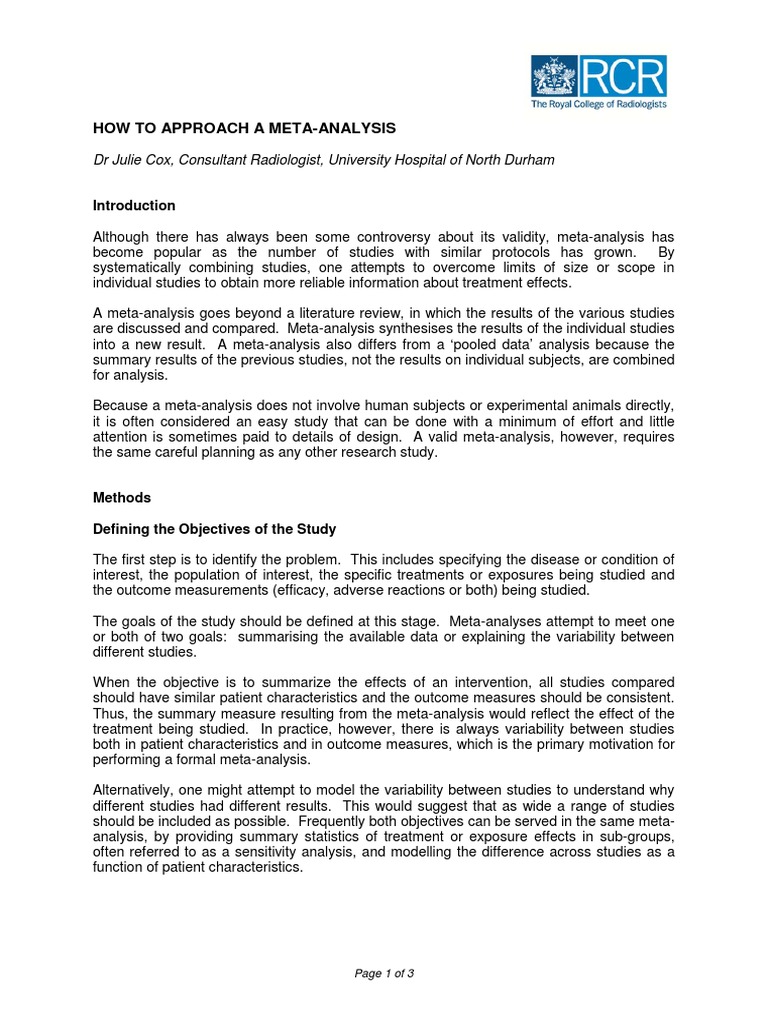 RCR
The Royal College of Radiologists

HOW TO APPROACH A META-ANALYSIS

Dr Julie Cox, Consultant Radiologist, University Hospital of North Durham

Introduction

Although there has always been some controversy about its validity, meta-analysis has become popular as the number of studies with similar protocols has grown. By systematically combining studies, one attempts to overcome limits of size or scope in individual studies to obtain more reliable information about treatment effects.

A meta-analysis goes beyond a literature review, in which the results of the various studies are discussed and compared. Meta-analysis synthesises the results of the individual studies into a new result. A meta-analysis also differs from a 'pooled data' analysis because the summary results of the previous studies, not the results on individual subjects, are combined for analysis.

Because a meta-analysis does not involve human subjects or experimental animals directly, it is often considered an easy study that can be done with a minimum of effort and little attention is sometimes paid to details of design. A valid meta-analysis, however, requires the same careful planning as any other research study.

Methods

Defining the Objectives of the Study

The first step is to identify the problem. This includes specifying the disease or condition of interest, the population of interest, the specific treatments or exposures being studied and the outcome measurements (efficacy, adverse reactions or both) being studied.

The goals of the study should be defined at this stage. Meta-analyses attempt to meet one or both of two goals: summarising the available data or explaining the variability between different studies.

When the objective is to summarize the effects of an intervention, all studies compared should have similar patient characteristics and the outcome measures should be consistent. Thus, the summary measure resulting from the meta-analysis would reflect the effect of the treatment being studied. In practice, however, there is always variability between studies both in patient characteristics and in outcome measures, which is the primary motivation for performing a formal meta-analysis.

Alternatively, one might attempt to model the variability between studies to understand why different studies had different results. This would suggest that as wide a range of studies should be included as possible. Frequently both objectives can be served in the same meta-analysis, by providing summary statistics of treatment or exposure effects in sub-groups, often referred to as a sensitivity analysis, and modelling the difference across studies as a function of patient characteristics.

Page 1 of 3